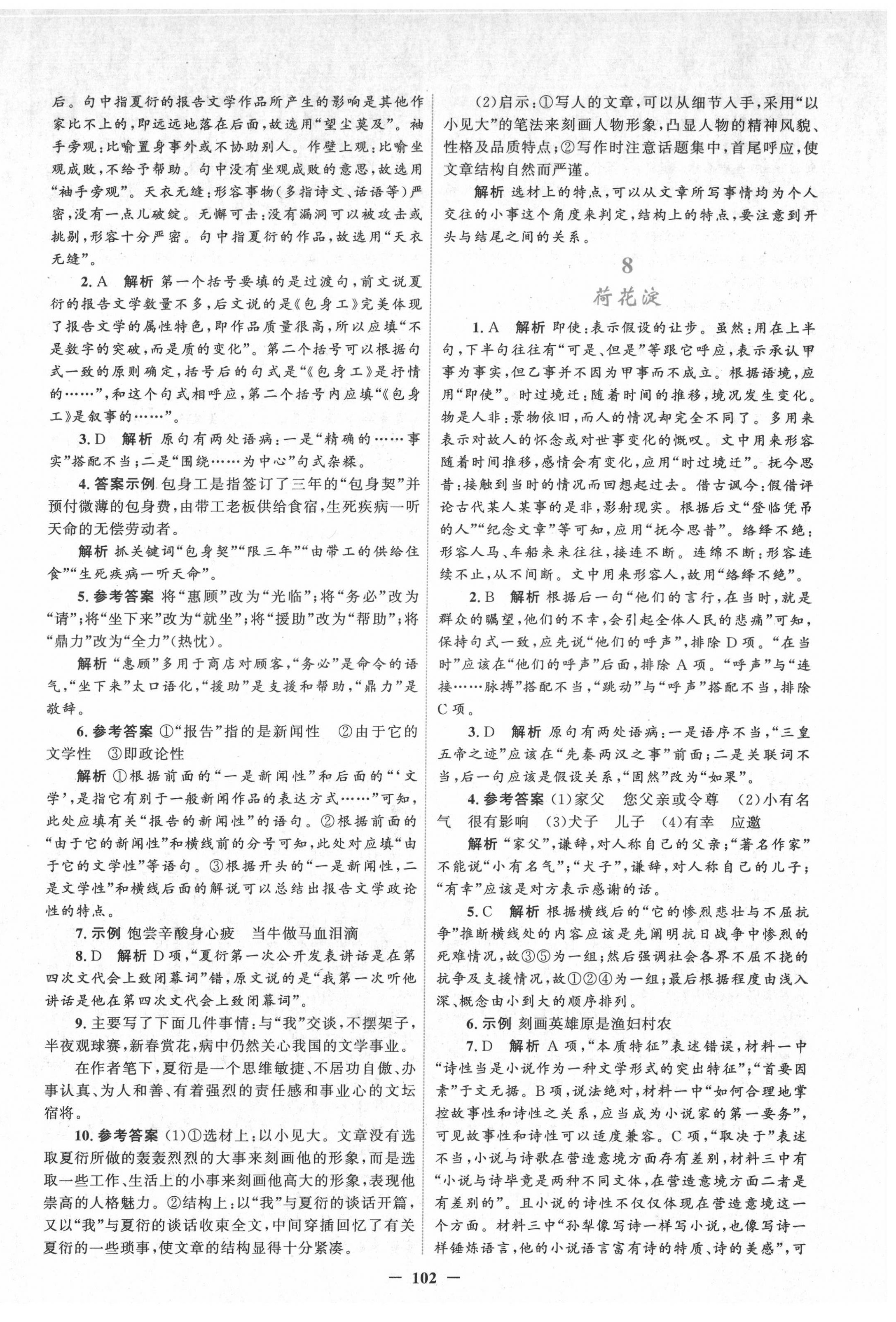 后。句中指夏衍的报告文学作品所产生的影响是其他作家比不上的，即远远地落在后面，故选用“望尘莫及”。袖手旁观：比喻置身事外或不协助别人。作壁上观：比喻坐观成败，不给予帮助。句中没有坐观成败的意思，故选用“袖手旁观”。天衣无缝：形容事物（多指诗文、话语等）严密，没有一点儿破绽。无懈可击：没有漏洞可以被攻击或挑剔，形容十分严密。句中指夏衍的作品，故选用“天衣无缝”。

2. A　解析 第一个括号要填的是过渡句，前文说夏衍的报告文学数量不多，后文说的是《包身工》完美体现了报告文学的属性特色，即作品质量很高，所以应填“不是数字的突破，而是质的变化”。第二个括号可以根据句式一致的原则确定，括号后的句式是“《包身工》是抒情的……”，和这个句式相呼应，第二个括号内应填“《包身工》是叙事的……”。

3. D　解析 原句有两处语病：一是“精确的……事实”搭配不当；二是“围绕……为中心”句式杂糅。

4. 答案示例 包身工是指签订了三年的“包身契”并预付微薄的包身费，由带工老板供给食宿，生死疾病一听天命的无偿劳动者。

解析 抓关键词“包身契”“限三年”“由带工的供给住食”“生死疾病一听天命”。

5. 参考答案 将“惠顾”改为“光临”；将“务必”改为“请”；将“坐下来”改为“就坐”；将“援助”改为“帮助”；将“鼎力”改为“全力”（热忱）。

解析 “惠顾”多用于商店对顾客，“务必”是命令的语气，“坐下来”太口语化，“援助”是支援和帮助，“鼎力”是敬辞。

6. 参考答案 ①“报告”指的是新闻性　②由于它的文学性　③即政论性

解析 ①根据前面的“一是新闻性”和后面的“‘文学’，是指它有别于一般新闻作品的表达方式……”可知，此处应填有关“报告的新闻性”的语句。②根据前面的“由于它的新闻性”和横线前的分号可知，此处对应填“由于它的文学性”等语句。③根据开头的“一是新闻性，二是文学性”和横线后面的解说可以总结出报告文学政论性的特点。

7. 示例 饱尝辛酸身心疲　当牛做马血泪滴

8. D　解析 D项，“夏衍第一次公开发表讲话是在第四次文代会上致闭幕词”错，原文说的是“我第一次听他讲话是他在第四次文代会上致闭幕词”。

9. 主要写了下面几件事情：与“我”交谈，不摆架子，半夜观球赛，新春赏花，病中仍然关心我国的文学事业。

在作者笔下，夏衍是一个思维敏捷、不居功自傲、办事认真、为人和善、有着强烈的责任感和事业心的文坛宿将。

10. 参考答案 (1)①选材上：以小见大。文章没有选取夏衍所做的轰轰烈烈的大事来刻画他的形象，而是选取一些工作、生活上的小事来刻画他高大的形象，表现他崇高的人格魅力。②结构上：以“我”与夏衍的谈话开篇，又以“我”与夏衍的谈话收束全文，中间穿插回忆了有关夏衍的一些琐事，使文章的结构显得十分紧凑。

(2)启示：①写人的文章，可以从细节入手，采用“以小见大”的笔法来刻画人物形象，凸显人物的精神风貌、性格及品质特点；②写作时注意话题集中，首尾呼应，使文章结构自然而严谨。

解析 选材上的特点，可以从文章所写事情均为个人交往的小事这个角度来判定，结构上的特点，要注意到开头与结尾之间的关系。

8

荷花淀

1. A　解析 即使：表示假设的让步。虽然：用在上半句，下半句往往有“可是、但是”等跟它呼应，表示承认甲事为事实，但乙事并不因为甲事而不成立。根据语境，应用“即使”。时过境迁：随着时间的推移，境况发生变化。物是人非：景物依旧，而人的情况却完全不同了。多用来表示对故人的怀念或对世事变化的慨叹。文中用来形容随着时间推移，感情会有变化，应用“时过境迁”。抚今思昔：接触到当时的情况而回想起过去。借古讽今：假借评论古代某人某事的是非，影射现实。根据后文“登临凭吊的人”“纪念文章”等可知，应用“抚今思昔”。络绎不绝：形容人马、车船来来往往，接连不断。连绵不断：形容连续不止，从不间断。文中用来形容人，故用“络绎不绝”。

2. B　解析 根据后一句“他们的言行，在当时，就是群众的瞩望，他们的不幸，会引起全体人民的悲痛”可知，保持句式一致，应先说“他们的呼声”，排除D项。“在当时”应该在“他们的呼声”后面，排除A项。“呼声”与“连接……脉搏”搭配不当，“跳动”与“呼声”搭配不当，排除C项。

3. D　解析 原句有两处语病：一是语序不当，“三皇五帝之迹”应该在“先秦两汉之事”前面；二是关联词不当，后一句应该是假设关系，“固然”改为“如果”。

4. 参考答案 (1)家父　您父亲或令尊　(2)小有名气　很有影响　(3)犬子　儿子　(4)有幸　应邀

解析 “家父”，谦辞，对人称自己的父亲；“著名作家”不能说“小有名气”；“犬子”，谦辞，对人称自己的儿子；“有幸”应该是对方表示感谢的话。

5. C　解析 根据横线后的“它的惨烈悲壮与不屈抗争”推断横线处的内容应该是先阐明抗日战争中惨烈的死难情况，故③⑤为一组；然后强调社会各界不屈不挠的抗争及支援情况，故①②④为一组；最后根据程度由浅入深、概念由小到大的顺序排列。

6. 示例 刻画英雄原是渔妇村农

7. D　解析 A项，“本质特征”表述错误，材料一中“诗性当是小说作为一种文学形式的突出特征”；“首要因素”于文无据。B项，说法绝对，材料一中“如何合理地掌控故事性和诗性之关系，应当成为小说家的第一要务”，可见故事性和诗性可以适度兼容。C项，“取决于”表述不当，小说与诗歌在营造意境方面存有差别，材料三中有“小说与诗毕竟是两种不同文体，在营造意境方面二者是有差别的”。且小说的诗性不仅仅体现在营造意境这一个方面。材料三中“孙犁像写诗一样写小说，也像写诗一样锤炼语言，他的小说语言富有诗的特质、诗的美感”，可

— 102 —